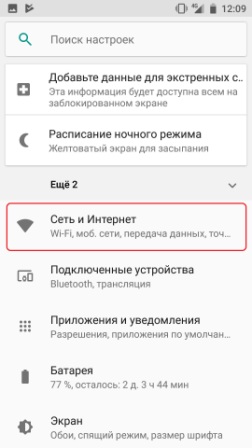 4G 12:09

Поиск настроек

Добавьте данные для экстренных с...
Эта информация будет доступна всем на заблокированном экране

Расписание ночного режима
Желтоватый экран для засыпания

Ещё 2

Сеть и Интернет
Wi-Fi, моб. сети, передача данных, точ...

Подключенные устройства
Bluetooth, трансляция

Приложения и уведомления
Разрешения, приложения по умолчан...

Батарея
77 %, осталось: 2 д. 3 ч 44 мин

Экран
Обои, спящий режим, размер шрифта